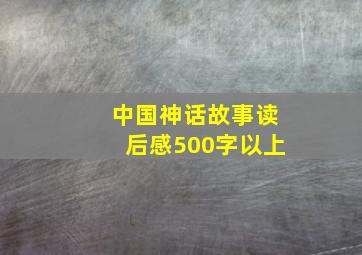 中国神话故事读后感500字以上